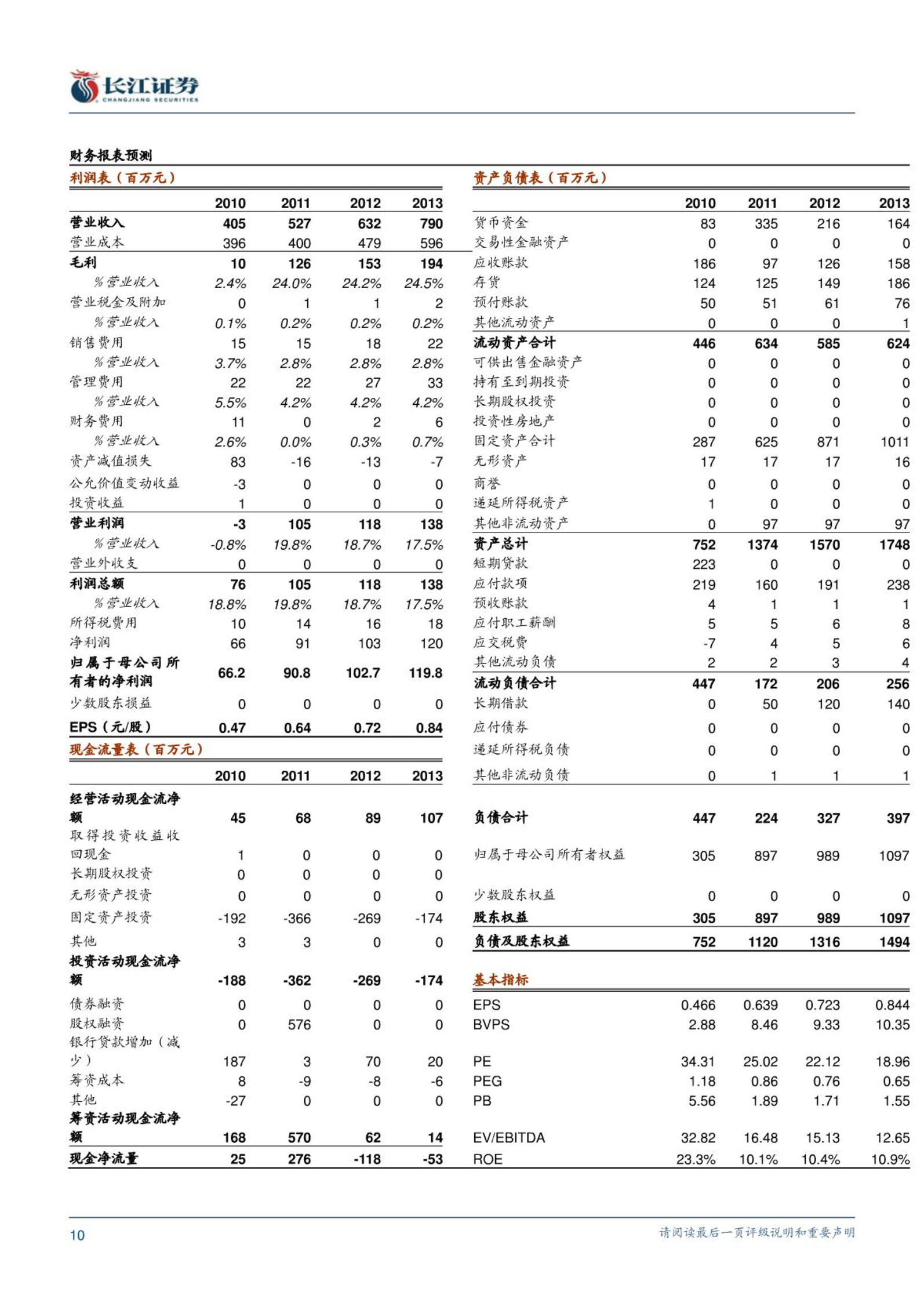 长江证券
CHANGJIANG SECURITIES

财务报表预测

利润表（百万元）

|  | 2010 | 2011 | 2012 | 2013 |
|---|---|---|---|---|
| 营业收入 | 405 | 527 | 632 | 790 |
| 营业成本 | 396 | 400 | 479 | 596 |
| 毛利 | 10 | 126 | 153 | 194 |
| %营业收入 | 2.4% | 24.0% | 24.2% | 24.5% |
| 营业税金及附加 | 0 | 1 | 1 | 2 |
| %营业收入 | 0.1% | 0.2% | 0.2% | 0.2% |
| 销售费用 | 15 | 15 | 18 | 22 |
| %营业收入 | 3.7% | 2.8% | 2.8% | 2.8% |
| 管理费用 | 22 | 22 | 27 | 33 |
| %营业收入 | 5.5% | 4.2% | 4.2% | 4.2% |
| 财务费用 | 11 | 0 | 2 | 6 |
| %营业收入 | 2.6% | 0.0% | 0.3% | 0.7% |
| 资产减值损失 | 83 | -16 | -13 | -7 |
| 公允价值变动收益 | -3 | 0 | 0 | 0 |
| 投资收益 | 1 | 0 | 0 | 0 |
| 营业利润 | -3 | 105 | 118 | 138 |
| %营业收入 | -0.8% | 19.8% | 18.7% | 17.5% |
| 营业外收支 | 0 | 0 | 0 | 0 |
| 利润总额 | 76 | 105 | 118 | 138 |
| %营业收入 | 18.8% | 19.8% | 18.7% | 17.5% |
| 所得税费用 | 10 | 14 | 16 | 18 |
| 净利润 | 66 | 91 | 103 | 120 |
| 归属于母公司所有者的净利润 | 66.2 | 90.8 | 102.7 | 119.8 |
| 少数股东损益 | 0 | 0 | 0 | 0 |
| EPS（元/股） | 0.47 | 0.64 | 0.72 | 0.84 |

现金流量表（百万元）

|  | 2010 | 2011 | 2012 | 2013 |
|---|---|---|---|---|
| 经营活动现金流净额 | 45 | 68 | 89 | 107 |
| 取得投资收益收回现金 | 1 | 0 | 0 | 0 |
| 长期股权投资 | 0 | 0 | 0 | 0 |
| 无形资产投资 | 0 | 0 | 0 | 0 |
| 固定资产投资 | -192 | -366 | -269 | -174 |
| 其他 | 3 | 3 | 0 | 0 |
| 投资活动现金流净额 | -188 | -362 | -269 | -174 |
| 债券融资 | 0 | 0 | 0 | 0 |
| 股权融资 | 0 | 576 | 0 | 0 |
| 银行贷款增加（减少） | 187 | 3 | 70 | 20 |
| 筹资成本 | 8 | -9 | -8 | -6 |
| 其他 | -27 | 0 | 0 | 0 |
| 筹资活动现金流净额 | 168 | 570 | 62 | 14 |
| 现金净流量 | 25 | 276 | -118 | -53 |

资产负债表（百万元）

|  | 2010 | 2011 | 2012 | 2013 |
|---|---|---|---|---|
| 货币资金 | 83 | 335 | 216 | 164 |
| 交易性金融资产 | 0 | 0 | 0 | 0 |
| 应收账款 | 186 | 97 | 126 | 158 |
| 存货 | 124 | 125 | 149 | 186 |
| 预付账款 | 50 | 51 | 61 | 76 |
| 其他流动资产 | 0 | 0 | 0 | 1 |
| 流动资产合计 | 446 | 634 | 585 | 624 |
| 可供出售金融资产 | 0 | 0 | 0 | 0 |
| 持有至到期投资 | 0 | 0 | 0 | 0 |
| 长期股权投资 | 0 | 0 | 0 | 0 |
| 投资性房地产 | 0 | 0 | 0 | 0 |
| 固定资产合计 | 287 | 625 | 871 | 1011 |
| 无形资产 | 17 | 17 | 17 | 16 |
| 商誉 | 0 | 0 | 0 | 0 |
| 递延所得税资产 | 1 | 0 | 0 | 0 |
| 其他非流动资产 | 0 | 97 | 97 | 97 |
| 资产总计 | 752 | 1374 | 1570 | 1748 |
| 短期贷款 | 223 | 0 | 0 | 0 |
| 应付款项 | 219 | 160 | 191 | 238 |
| 预收账款 | 4 | 1 | 1 | 1 |
| 应付职工薪酬 | 5 | 5 | 6 | 8 |
| 应交税费 | -7 | 4 | 5 | 6 |
| 其他流动负债 | 2 | 2 | 3 | 4 |
| 流动负债合计 | 447 | 172 | 206 | 256 |
| 长期借款 | 0 | 50 | 120 | 140 |
| 应付债券 | 0 | 0 | 0 | 0 |
| 递延所得税负债 | 0 | 0 | 0 | 0 |
| 其他非流动负债 | 0 | 1 | 1 | 1 |
| 负债合计 | 447 | 224 | 327 | 397 |
| 归属于母公司所有者权益 | 305 | 897 | 989 | 1097 |
| 少数股东权益 | 0 | 0 | 0 | 0 |
| 股东权益 | 305 | 897 | 989 | 1097 |
| 负债及股东权益 | 752 | 1120 | 1316 | 1494 |

基本指标

|  |  |  |  |  |
|---|---|---|---|---|
| EPS | 0.466 | 0.639 | 0.723 | 0.844 |
| BVPS | 2.88 | 8.46 | 9.33 | 10.35 |
| PE | 34.31 | 25.02 | 22.12 | 18.96 |
| PEG | 1.18 | 0.86 | 0.76 | 0.65 |
| PB | 5.56 | 1.89 | 1.71 | 1.55 |
| EV/EBITDA | 32.82 | 16.48 | 15.13 | 12.65 |
| ROE | 23.3% | 10.1% | 10.4% | 10.9% |

10 请阅读最后一页评级说明和重要声明